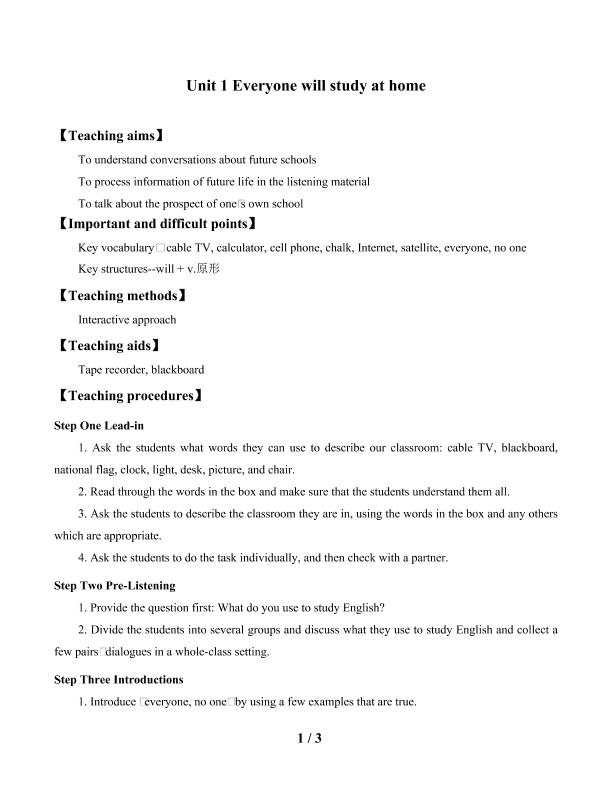 Unit 1 Everyone will study at home

【Teaching aims】

To understand conversations about future schools

To process information of future life in the listening material

To talk about the prospect of one□s own school

【Important and difficult points】

Key vocabulary□cable TV, calculator, cell phone, chalk, Internet, satellite, everyone, no one

Key structures--will + v.原形

【Teaching methods】

Interactive approach

【Teaching aids】

Tape recorder, blackboard

【Teaching procedures】

Step One Lead-in

1. Ask the students what words they can use to describe our classroom: cable TV, blackboard, national flag, clock, light, desk, picture, and chair.

2. Read through the words in the box and make sure that the students understand them all.

3. Ask the students to describe the classroom they are in, using the words in the box and any others which are appropriate.

4. Ask the students to do the task individually, and then check with a partner.

Step Two Pre-Listening

1. Provide the question first: What do you use to study English?

2. Divide the students into several groups and discuss what they use to study English and collect a few pairs□dialogues in a whole-class setting.

Step Three Introductions

1. Introduce □everyone, no one□by using a few examples that are true.

1 / 3